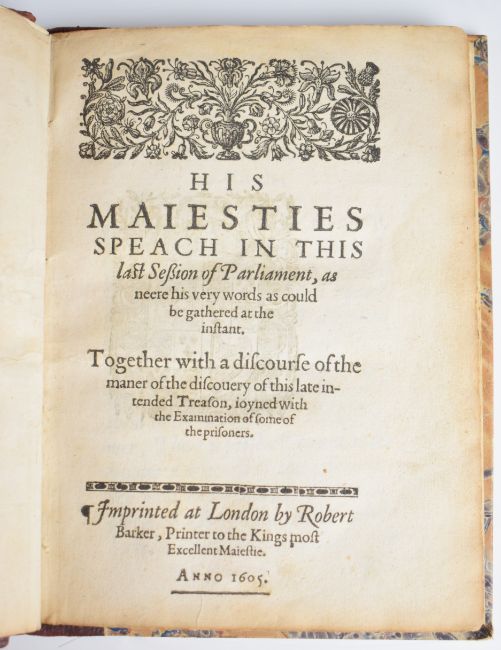 HIS
MAIESTIES
SPEACH IN THIS
laſt Seſſion of Parliament, as
neere his very words as could
be gathered at the
inſtant.

Together with a diſcourſe of the maner of the diſcouery of this late intended Treaſon, ioyned with the Examination of ſome of the priſoners.

¶ Imprinted at London by Robert Barker, Printer to the Kings moſt Excellent Maieſtie.

ANNO 1605.